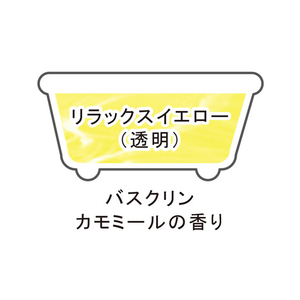 リラックスイエロー
（透明）

バスクリン
カモミールの香り